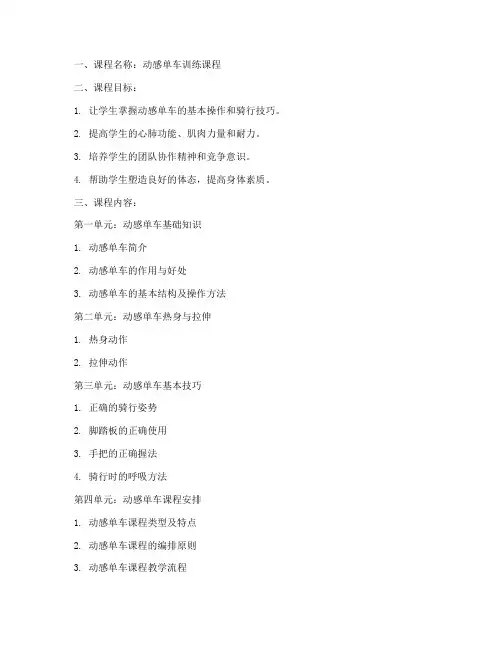 一、课程名称：动感单车训练课程

二、课程目标：

1. 让学生掌握动感单车的基本操作和骑行技巧。

2. 提高学生的心肺功能、肌肉力量和耐力。

3. 培养学生的团队协作精神和竞争意识。

4. 帮助学生塑造良好的体态，提高身体素质。

三、课程内容：

第一单元：动感单车基础知识

1. 动感单车简介

2. 动感单车的作用与好处

3. 动感单车的基本结构及操作方法

第二单元：动感单车热身与拉伸

1. 热身动作

2. 拉伸动作

第三单元：动感单车基本技巧

1. 正确的骑行姿势

2. 脚踏板的正确使用

3. 手把的正确握法

4. 骑行时的呼吸方法

第四单元：动感单车课程安排

1. 动感单车课程类型及特点

2. 动感单车课程的编排原则

3. 动感单车课程教学流程